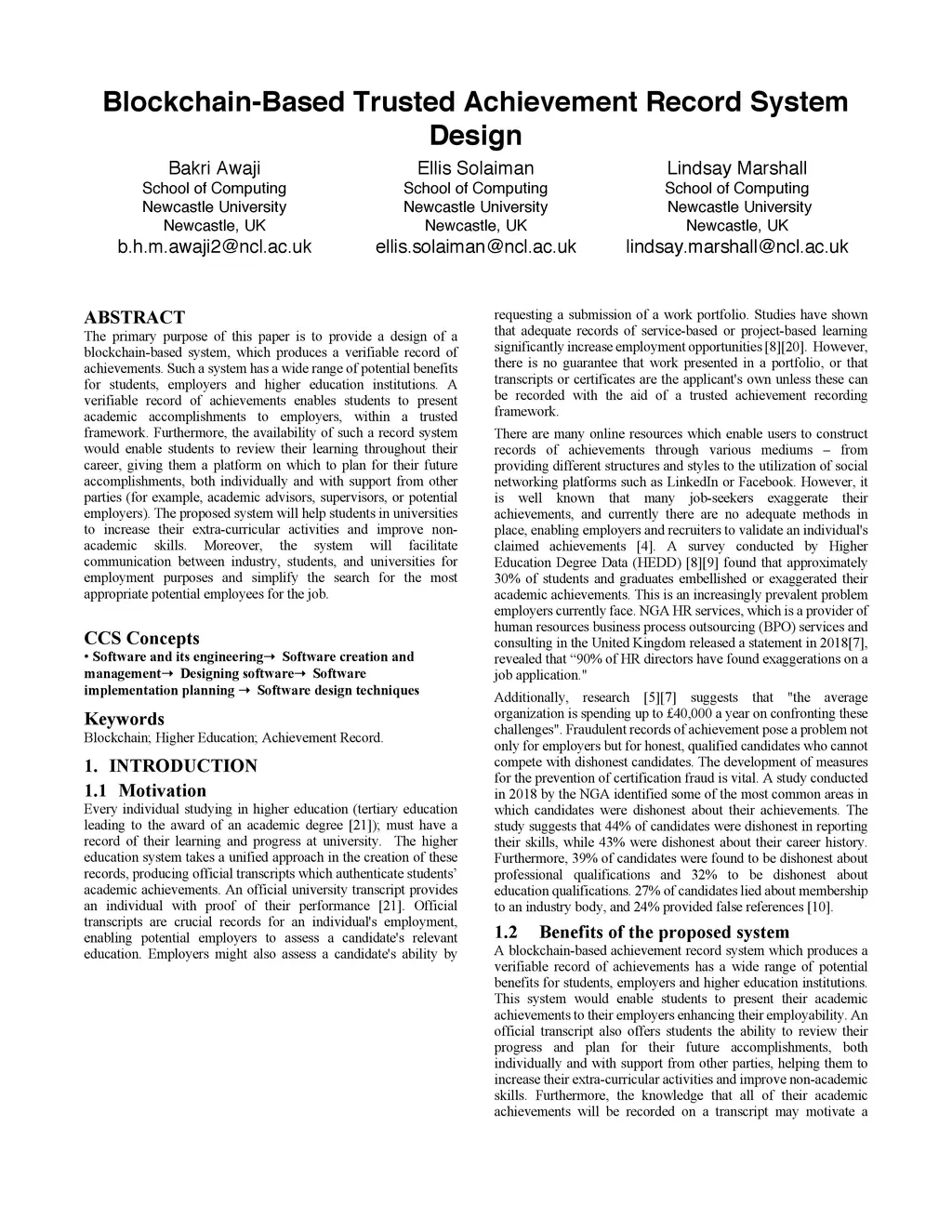 Blockchain-Based Trusted Achievement Record System Design

Bakri Awaji
School of Computing
Newcastle University
Newcastle, UK
b.h.m.awaji2@ncl.ac.uk

Ellis Solaiman
School of Computing
Newcastle University
Newcastle, UK
ellis.solaiman@ncl.ac.uk

Lindsay Marshall
School of Computing
Newcastle University
Newcastle, UK
lindsay.marshall@ncl.ac.uk

ABSTRACT
The primary purpose of this paper is to provide a design of a blockchain-based system, which produces a verifiable record of achievements. Such a system has a wide range of potential benefits for students, employers and higher education institutions. A verifiable record of achievements enables students to present academic accomplishments to employers, within a trusted framework. Furthermore, the availability of such a record system would enable students to review their learning throughout their career, giving them a platform on which to plan for their future accomplishments, both individually and with support from other parties (for example, academic advisors, supervisors, or potential employers). The proposed system will help students in universities to increase their extra-curricular activities and improve non-academic skills. Moreover, the system will facilitate communication between industry, students, and universities for employment purposes and simplify the search for the most appropriate potential employees for the job.

CCS Concepts
• Software and its engineering→ Software creation and management→ Designing software→ Software implementation planning → Software design techniques

Keywords
Blockchain; Higher Education; Achievement Record.

1. INTRODUCTION
1.1 Motivation
Every individual studying in higher education (tertiary education leading to the award of an academic degree [21]); must have a record of their learning and progress at university. The higher education system takes a unified approach in the creation of these records, producing official transcripts which authenticate students' academic achievements. An official university transcript provides an individual with proof of their performance [21]. Official transcripts are crucial records for an individual's employment, enabling potential employers to assess a candidate's relevant education. Employers might also assess a candidate's ability by requesting a submission of a work portfolio. Studies have shown that adequate records of service-based or project-based learning significantly increase employment opportunities [8][20]. However, there is no guarantee that work presented in a portfolio, or that transcripts or certificates are the applicant's own unless these can be recorded with the aid of a trusted achievement recording framework.

There are many online resources which enable users to construct records of achievements through various mediums – from providing different structures and styles to the utilization of social networking platforms such as LinkedIn or Facebook. However, it is well known that many job-seekers exaggerate their achievements, and currently there are no adequate methods in place, enabling employers and recruiters to validate an individual's claimed achievements [4]. A survey conducted by Higher Education Degree Data (HEDD) [8][9] found that approximately 30% of students and graduates embellished or exaggerated their academic achievements. This is an increasingly prevalent problem employers currently face. NGA HR services, which is a provider of human resources business process outsourcing (BPO) services and consulting in the United Kingdom released a statement in 2018[7], revealed that "90% of HR directors have found exaggerations on a job application."

Additionally, research [5][7] suggests that "the average organization is spending up to £40,000 a year on confronting these challenges". Fraudulent records of achievement pose a problem not only for employers but for honest, qualified candidates who cannot compete with dishonest candidates. The development of measures for the prevention of certification fraud is vital. A study conducted in 2018 by the NGA identified some of the most common areas in which candidates were dishonest about their achievements. The study suggests that 44% of candidates were dishonest in reporting their skills, while 43% were dishonest about their career history. Furthermore, 39% of candidates were found to be dishonest about professional qualifications and 32% to be dishonest about education qualifications. 27% of candidates lied about membership to an industry body, and 24% provided false references [10].

1.2 Benefits of the proposed system
A blockchain-based achievement record system which produces a verifiable record of achievements has a wide range of potential benefits for students, employers and higher education institutions. This system would enable students to present their academic achievements to their employers enhancing their employability. An official transcript also offers students the ability to review their progress and plan for their future accomplishments, both individually and with support from other parties, helping them to increase their extra-curricular activities and improve non-academic skills. Furthermore, the knowledge that all of their academic achievements will be recorded on a transcript may motivate a